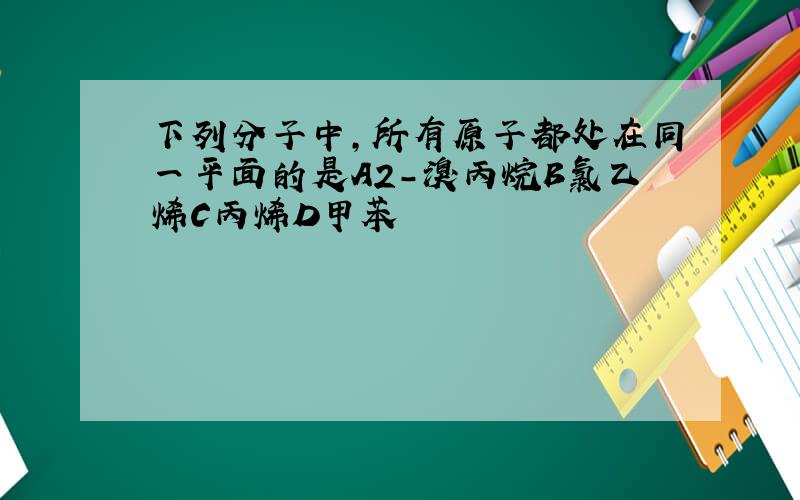 下列分子中,所有原子都处在同一平面的是A2-溴丙烷B氯乙烯C丙烯D甲苯